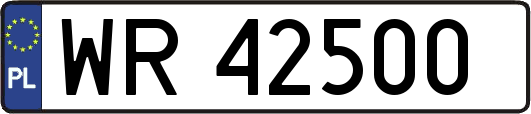 PL
WR 42500